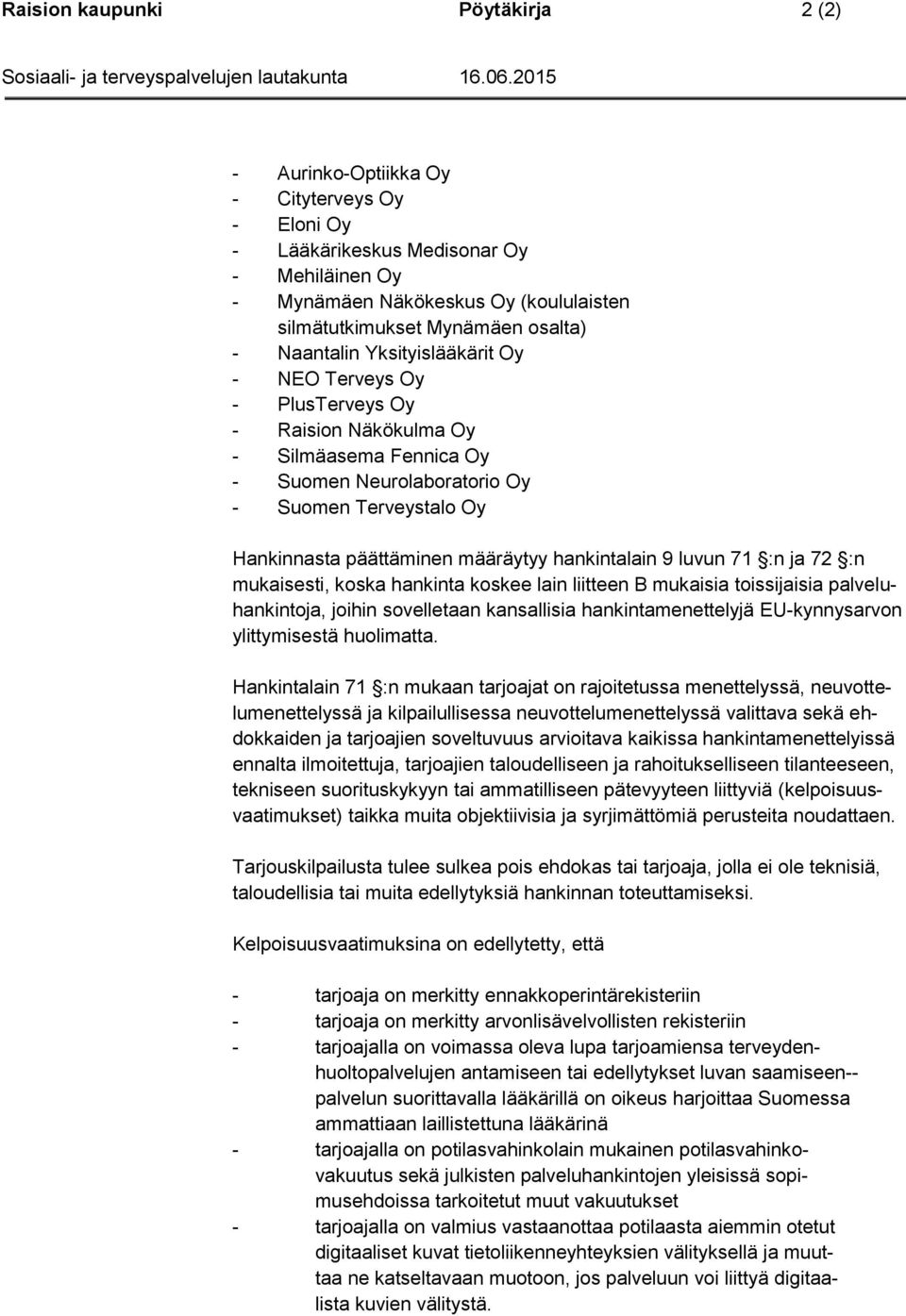 Raision kaupunki Pöytäkirja 2 (2)

Sosiaali- ja terveyspalvelujen lautakunta 16.06.2015

- Aurinko-Optiikka Oy
- Cityterveys Oy
- Eloni Oy
- Lääkärikeskus Medisonar Oy
- Mehiläinen Oy
- Mynämäen Näkökeskus Oy (koululaisten silmätutkimukset Mynämäen osalta)
- Naantalin Yksityislääkärit Oy
- NEO Terveys Oy
- PlusTerveys Oy
- Raision Näkökulma Oy
- Silmäasema Fennica Oy
- Suomen Neurolaboratorio Oy
- Suomen Terveystalo Oy

Hankinnasta päättäminen määräytyy hankintalain 9 luvun 71 §:n ja 72 §:n mukaisesti, koska hankinta koskee lain liitteen B mukaisia toissijaisia palveluhankintoja, joihin sovelletaan kansallisia hankintamenettelyjä EU-kynnysarvon ylittymisestä huolimatta.

Hankintalain 71 §:n mukaan tarjoajat on rajoitetussa menettelyssä, neuvottelumenettelyssä ja kilpailullisessa neuvottelumenettelyssä valittava sekä ehdokkaiden ja tarjoajien soveltuvuus arvioitava kaikissa hankintamenettelyissä ennalta ilmoitettuja, tarjoajien taloudelliseen ja rahoitukselliseen tilanteeseen, tekniseen suorituskykyyn tai ammatilliseen pätevyyteen liittyviä (kelpoisuusvaatimukset) taikka muita objektiivisia ja syrjimättömiä perusteita noudattaen.

Tarjouskilpailusta tulee sulkea pois ehdokas tai tarjoaja, jolla ei ole teknisiä, taloudellisia tai muita edellytyksiä hankinnan toteuttamiseksi.

Kelpoisuusvaatimuksina on edellytetty, että

- tarjoaja on merkitty ennakkoperintärekisteriin
- tarjoaja on merkitty arvonlisävelvollisten rekisteriin
- tarjoajalla on voimassa oleva lupa tarjoamiensa terveydenhuoltopalvelujen antamiseen tai edellytykset luvan saamiseen--palvelun suorittavalla lääkärillä on oikeus harjoittaa Suomessa ammattiaan laillistettuna lääkärinä
- tarjoajalla on potilasvahinkolain mukainen potilasvahinkovakuutus sekä julkisten palveluhankintojen yleisissä sopimusehdoissa tarkoitetut muut vakuutukset
- tarjoajalla on valmius vastaanottaa potilaasta aiemmin otetut digitaaliset kuvat tietoliikenneyhteyksien välityksellä ja muuttaa ne katseltavaan muotoon, jos palveluun voi liittyä digitaalista kuvien välitystä.